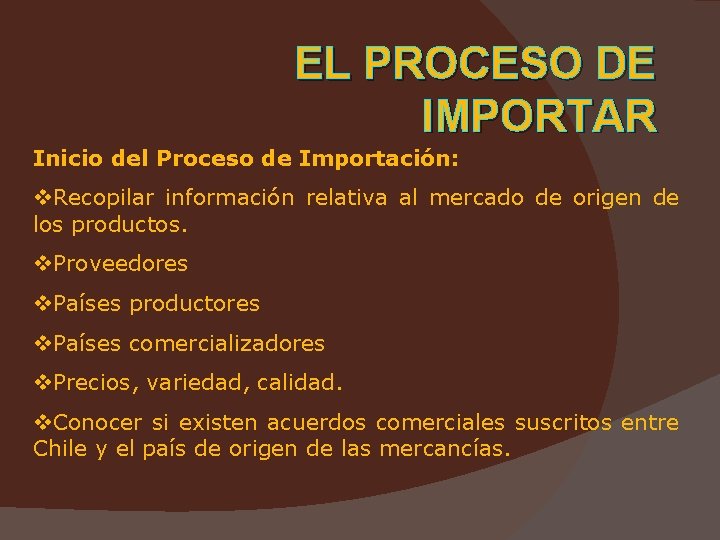 EL PROCESO DE IMPORTAR

Inicio del Proceso de Importación:

❖Recopilar información relativa al mercado de origen de los productos.

❖Proveedores

❖Países productores

❖Países comercializadores

❖Precios, variedad, calidad.

❖Conocer si existen acuerdos comerciales suscritos entre Chile y el país de origen de las mercancías.